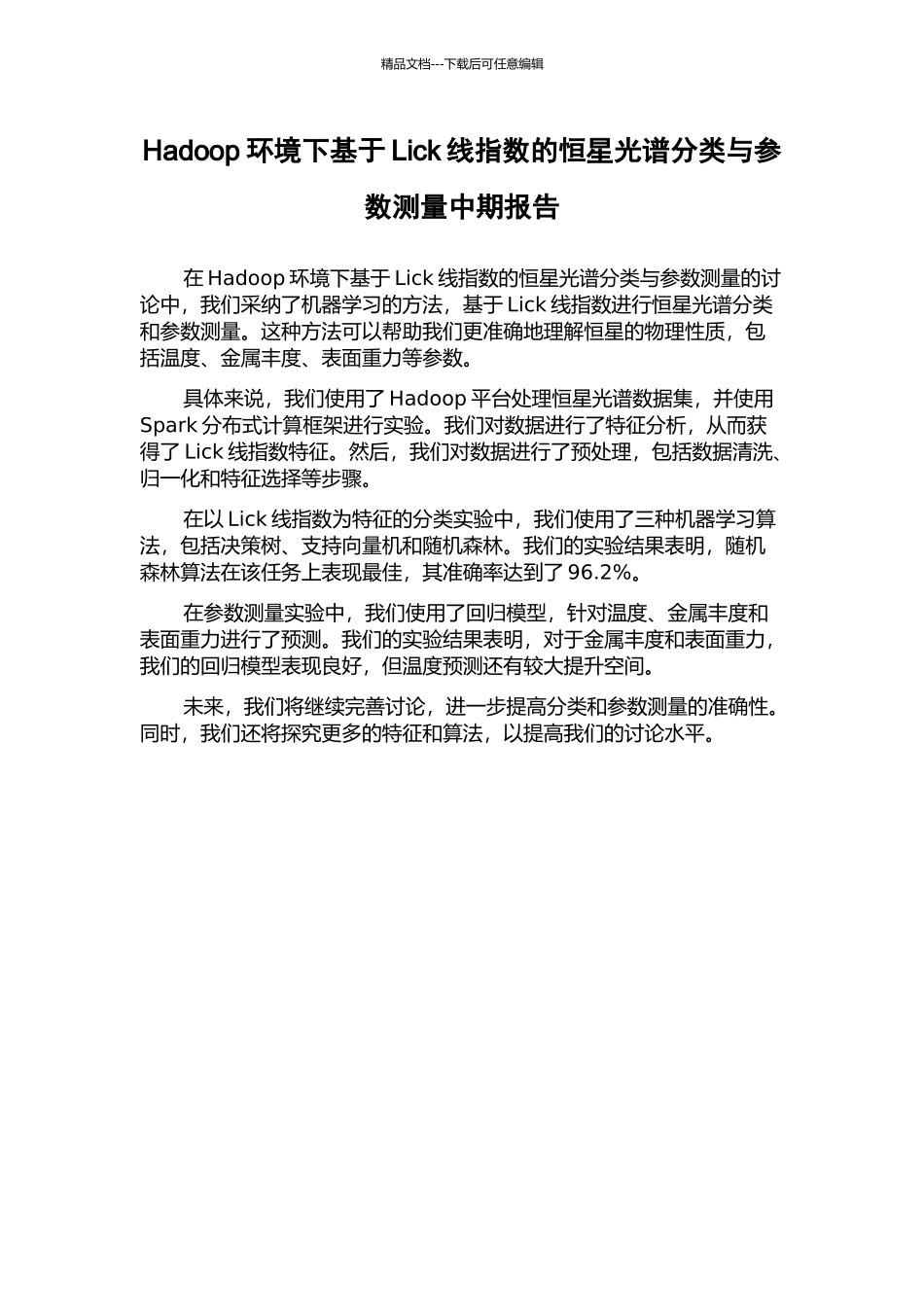 精品文档---下载后可任意编辑

Hadoop 环境下基于 Lick 线指数的恒星光谱分类与参数测量中期报告

在 Hadoop 环境下基于 Lick 线指数的恒星光谱分类与参数测量的讨论中，我们采纳了机器学习的方法，基于 Lick 线指数进行恒星光谱分类和参数测量。这种方法可以帮助我们更准确地理解恒星的物理性质，包括温度、金属丰度、表面重力等参数。

具体来说，我们使用了 Hadoop 平台处理恒星光谱数据集，并使用 Spark 分布式计算框架进行实验。我们对数据进行了特征分析，从而获得了 Lick 线指数特征。然后，我们对数据进行了预处理，包括数据清洗、归一化和特征选择等步骤。

在以 Lick 线指数为特征的分类实验中，我们使用了三种机器学习算法，包括决策树、支持向量机和随机森林。我们的实验结果表明，随机森林算法在该任务上表现最佳，其准确率达到了 96.2%。

在参数测量实验中，我们使用了回归模型，针对温度、金属丰度和表面重力进行了预测。我们的实验结果表明，对于金属丰度和表面重力，我们的回归模型表现良好，但温度预测还有较大提升空间。

未来，我们将继续完善讨论，进一步提高分类和参数测量的准确性。同时，我们还将探究更多的特征和算法，以提高我们的讨论水平。